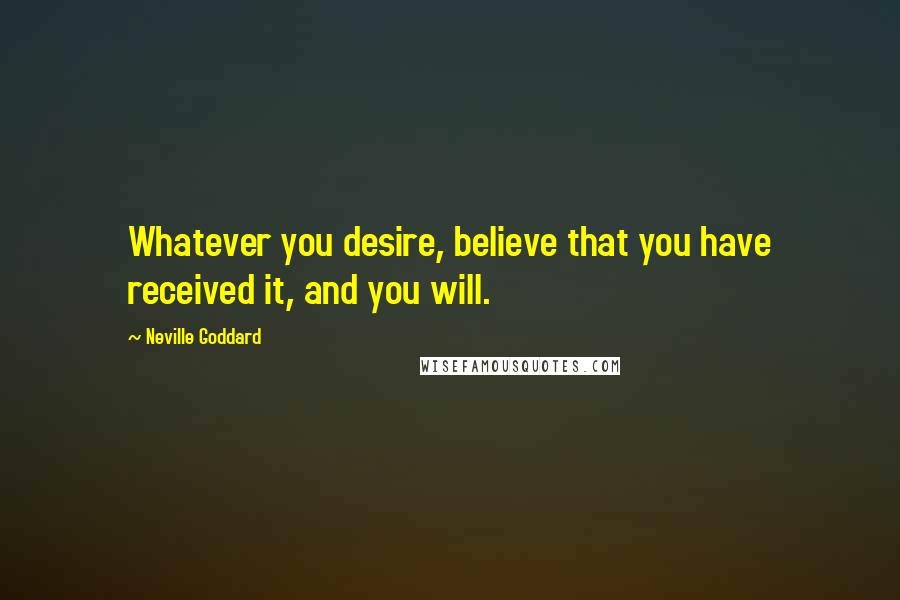 Whatever you desire, believe that you have received it, and you will.

~ Neville Goddard

WISEFAMOUSQUOTES.COM